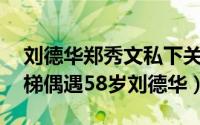 刘德华郑秀文私下关
梯偶遇58岁刘德华）